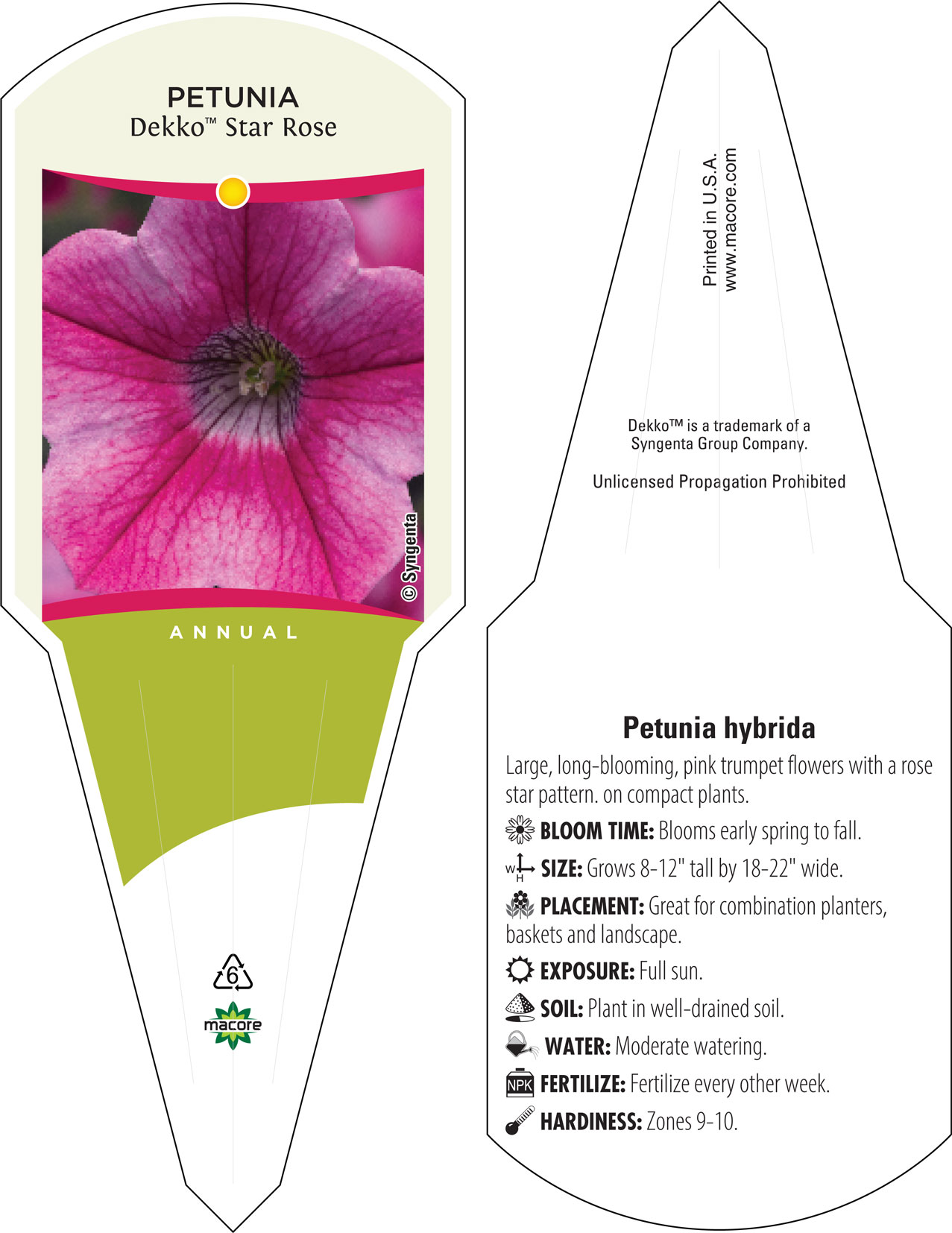 PETUNIA
Dekko™ Star Rose

© Syngenta

ANNUAL

6

macore

Printed in U.S.A.
www.macore.com

Dekko™ is a trademark of a Syngenta Group Company.

Unlicensed Propagation Prohibited

Petunia hybrida

Large, long-blooming, pink trumpet flowers with a rose star pattern. on compact plants.

BLOOM TIME: Blooms early spring to fall.

W H SIZE: Grows 8-12" tall by 18-22" wide.

PLACEMENT: Great for combination planters, baskets and landscape.

EXPOSURE: Full sun.

SOIL: Plant in well-drained soil.

WATER: Moderate watering.

NPK FERTILIZE: Fertilize every other week.

HARDINESS: Zones 9-10.